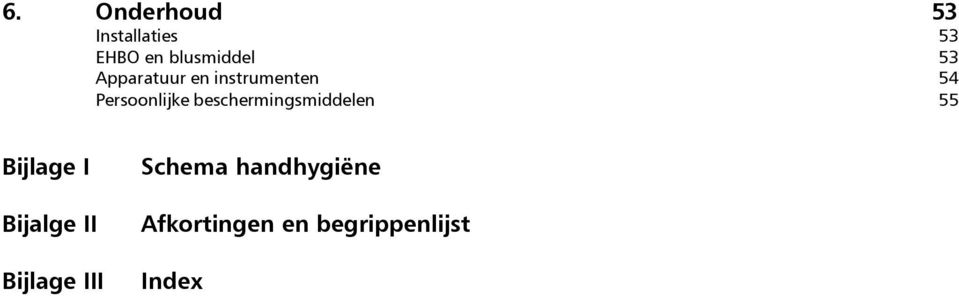 6. Onderhoud 53
Installaties 53
EHBO en blusmiddel 53
Apparatuur en instrumenten 54
Persoonlijke beschermingsmiddelen 55

Bijlage I Schema handhygiëne

Bijalge II Afkortingen en begrippenlijst

Bijlage III Index